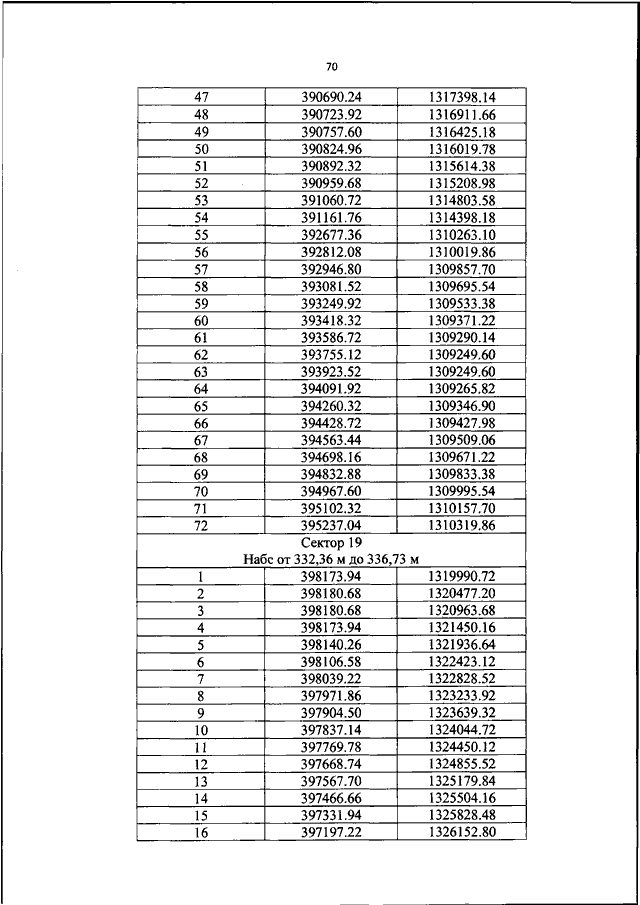 70

| 47 | 390690.24 | 1317398.14 |
|---|---|---|
| 48 | 390723.92 | 1316911.66 |
| 49 | 390757.60 | 1316425.18 |
| 50 | 390824.96 | 1316019.78 |
| 51 | 390892.32 | 1315614.38 |
| 52 | 390959.68 | 1315208.98 |
| 53 | 391060.72 | 1314803.58 |
| 54 | 391161.76 | 1314398.18 |
| 55 | 392677.36 | 1310263.10 |
| 56 | 392812.08 | 1310019.86 |
| 57 | 392946.80 | 1309857.70 |
| 58 | 393081.52 | 1309695.54 |
| 59 | 393249.92 | 1309533.38 |
| 60 | 393418.32 | 1309371.22 |
| 61 | 393586.72 | 1309290.14 |
| 62 | 393755.12 | 1309249.60 |
| 63 | 393923.52 | 1309249.60 |
| 64 | 394091.92 | 1309265.82 |
| 65 | 394260.32 | 1309346.90 |
| 66 | 394428.72 | 1309427.98 |
| 67 | 394563.44 | 1309509.06 |
| 68 | 394698.16 | 1309671.22 |
| 69 | 394832.88 | 1309833.38 |
| 70 | 394967.60 | 1309995.54 |
| 71 | 395102.32 | 1310157.70 |
| 72 | 395237.04 | 1310319.86 |
| Сектор 19 Набс от 332,36 м до 336,73 м | | |
| 1 | 398173.94 | 1319990.72 |
| 2 | 398180.68 | 1320477.20 |
| 3 | 398180.68 | 1320963.68 |
| 4 | 398173.94 | 1321450.16 |
| 5 | 398140.26 | 1321936.64 |
| 6 | 398106.58 | 1322423.12 |
| 7 | 398039.22 | 1322828.52 |
| 8 | 397971.86 | 1323233.92 |
| 9 | 397904.50 | 1323639.32 |
| 10 | 397837.14 | 1324044.72 |
| 11 | 397769.78 | 1324450.12 |
| 12 | 397668.74 | 1324855.52 |
| 13 | 397567.70 | 1325179.84 |
| 14 | 397466.66 | 1325504.16 |
| 15 | 397331.94 | 1325828.48 |
| 16 | 397197.22 | 1326152.80 |